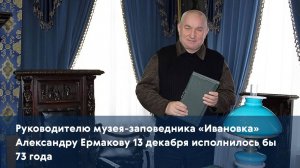 Руководителю музея-заповедника «Ивановка» Александру Ермакову 13 декабря исполнилось бы 73 года